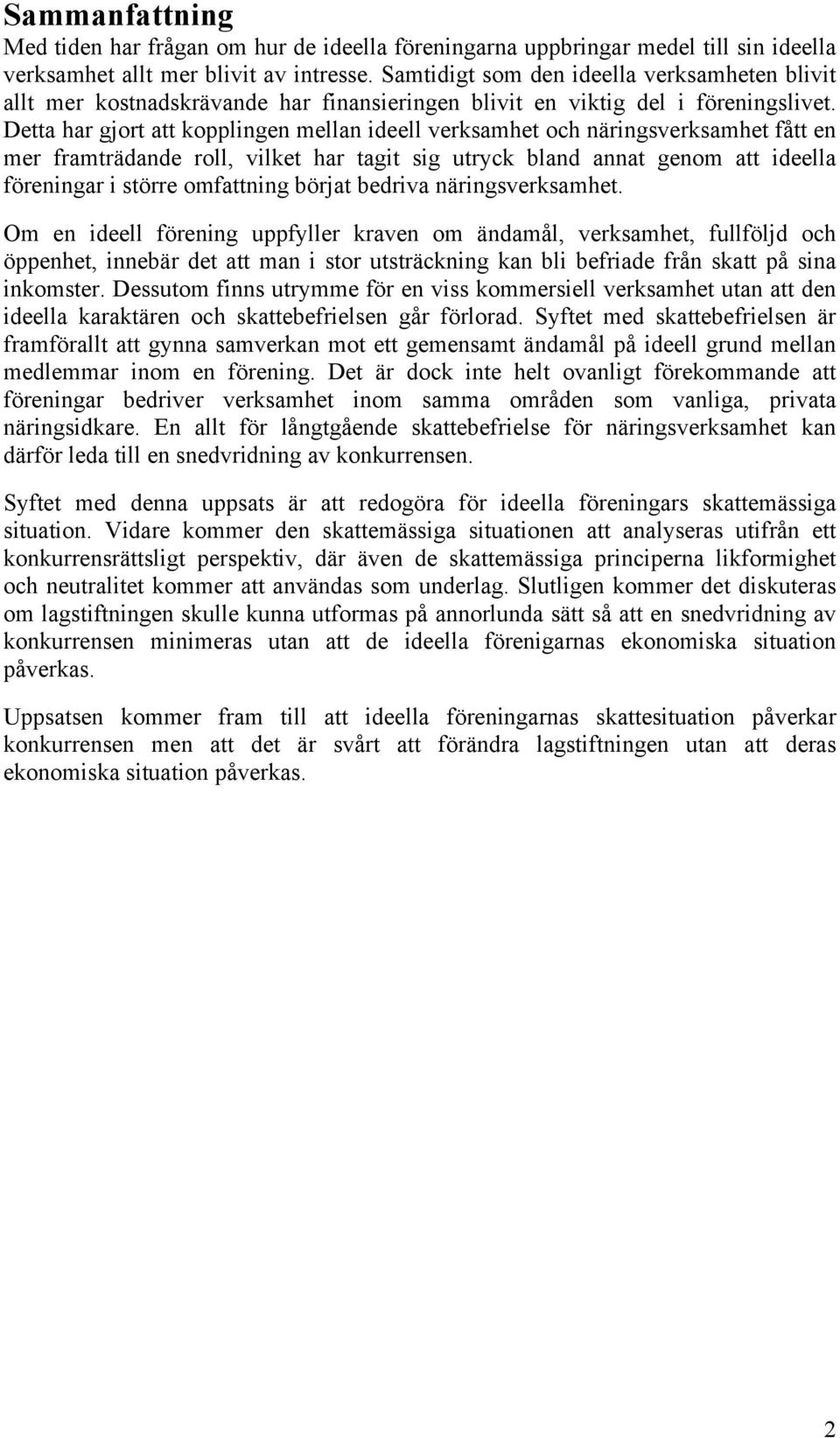 Sammanfattning

Med tiden har frågan om hur de ideella föreningarna uppbringar medel till sin ideella verksamhet allt mer blivit av intresse. Samtidigt som den ideella verksamheten blivit allt mer kostnadskrävande har finansieringen blivit en viktig del i föreningslivet. Detta har gjort att kopplingen mellan ideell verksamhet och näringsverksamhet fått en mer framträdande roll, vilket har tagit sig utryck bland annat genom att ideella föreningar i större omfattning börjat bedriva näringsverksamhet.

Om en ideell förening uppfyller kraven om ändamål, verksamhet, fullföljd och öppenhet, innebär det att man i stor utsträckning kan bli befriade från skatt på sina inkomster. Dessutom finns utrymme för en viss kommersiell verksamhet utan att den ideella karaktären och skattebefrielsen går förlorad. Syftet med skattebefrielsen är framförallt att gynna samverkan mot ett gemensamt ändamål på ideell grund mellan medlemmar inom en förening. Det är dock inte helt ovanligt förekommande att föreningar bedriver verksamhet inom samma områden som vanliga, privata näringsidkare. En allt för långtgående skattebefrielse för näringsverksamhet kan därför leda till en snedvridning av konkurrensen.

Syftet med denna uppsats är att redogöra för ideella föreningars skattemässiga situation. Vidare kommer den skattemässiga situationen att analyseras utifrån ett konkurrensrättsligt perspektiv, där även de skattemässiga principerna likformighet och neutralitet kommer att användas som underlag. Slutligen kommer det diskuteras om lagstiftningen skulle kunna utformas på annorlunda sätt så att en snedvridning av konkurrensen minimeras utan att de ideella förenigarnas ekonomiska situation påverkas.

Uppsatsen kommer fram till att ideella föreningarnas skattesituation påverkar konkurrensen men att det är svårt att förändra lagstiftningen utan att deras ekonomiska situation påverkas.

2